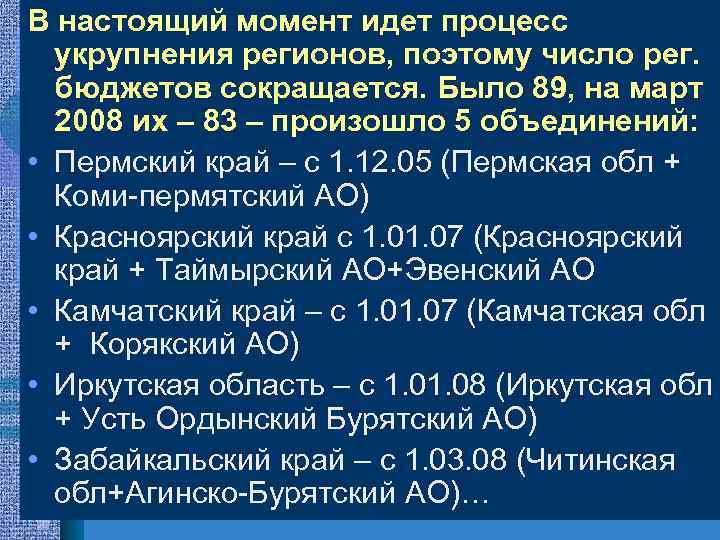 В настоящий момент идет процесс укрупнения регионов, поэтому число рег. бюджетов сокращается. Было 89, на март 2008 их – 83 – произошло 5 объединений:

• Пермский край – с 1.12.05 (Пермская обл + Коми-пермятский АО)

• Красноярский край с 1.01.07 (Красноярский край + Таймырский АО+Эвенский АО

• Камчатский край – с 1.01.07 (Камчатская обл + Корякский АО)

• Иркутская область – с 1.01.08 (Иркутская обл + Усть Ордынский Бурятский АО)

• Забайкальский край – с 1.03.08 (Читинская обл+Агинско-Бурятский АО)…